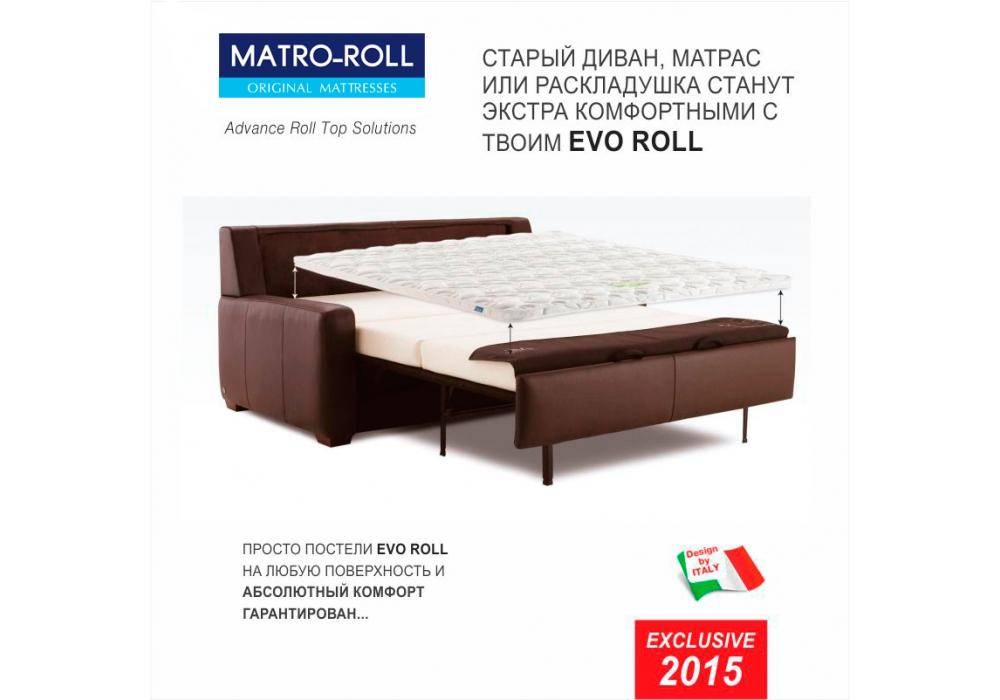 MATRO-ROLL
ORIGINAL MATTRESSES

Advance Roll Top Solutions

СТАРЫЙ ДИВАН, МАТРАС ИЛИ РАСКЛАДУШКА СТАНУТ ЭКСТРА КОМФОРТНЫМИ С ТВОИМ EVO ROLL

ПРОСТО ПОСТЕЛИ EVO ROLL НА ЛЮБУЮ ПОВЕРХНОСТЬ И АБСОЛЮТНЫЙ КОМФОРТ ГАРАНТИРОВАН...

Design by ITALY

EXCLUSIVE
2015